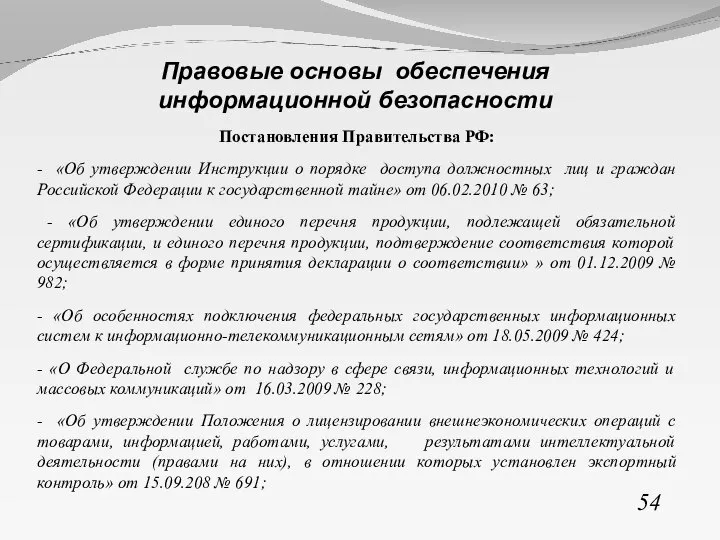 Правовые основы обеспечения информационной безопасности

Постановления Правительства РФ:

- «Об утверждении Инструкции о порядке доступа должностных лиц и граждан Российской Федерации к государственной тайне» от 06.02.2010 № 63;

- «Об утверждении единого перечня продукции, подлежащей обязательной сертификации, и единого перечня продукции, подтверждение соответствия которой осуществляется в форме принятия декларации о соответствии» » от 01.12.2009 № 982;

- «Об особенностях подключения федеральных государственных информационных систем к информационно-телекоммуникационным сетям» от 18.05.2009 № 424;

- «О Федеральной службе по надзору в сфере связи, информационных технологий и массовых коммуникаций» от 16.03.2009 № 228;

- «Об утверждении Положения о лицензировании внешнеэкономических операций с товарами, информацией, работами, услугами, результатами интеллектуальной деятельности (правами на них), в отношении которых установлен экспортный контроль» от 15.09.208 № 691;

54